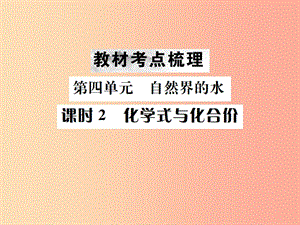 教材考点梳理

第四单元　自然界的水

课时 2　化学式与化合价